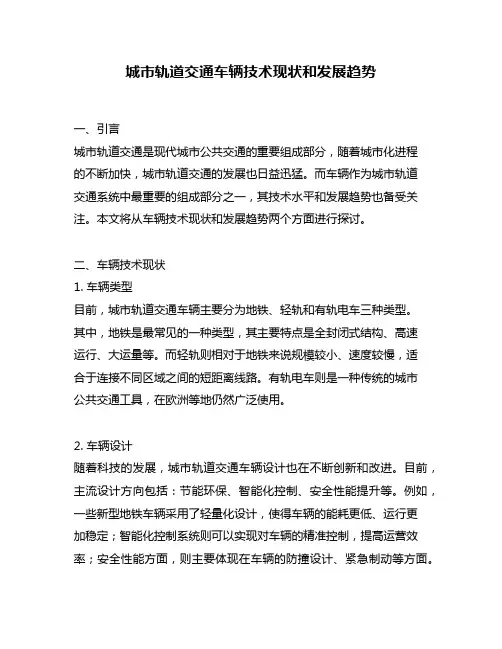 城市轨道交通车辆技术现状和发展趋势

一、引言

城市轨道交通是现代城市公共交通的重要组成部分，随着城市化进程的不断加快，城市轨道交通的发展也日益迅猛。而车辆作为城市轨道交通系统中最重要的组成部分之一，其技术水平和发展趋势也备受关注。本文将从车辆技术现状和发展趋势两个方面进行探讨。

二、车辆技术现状

1. 车辆类型

目前，城市轨道交通车辆主要分为地铁、轻轨和有轨电车三种类型。其中，地铁是最常见的一种类型，其主要特点是全封闭式结构、高速运行、大运量等。而轻轨则相对于地铁来说规模较小、速度较慢，适合于连接不同区域之间的短距离线路。有轨电车则是一种传统的城市公共交通工具，在欧洲等地仍然广泛使用。

2. 车辆设计

随着科技的发展，城市轨道交通车辆设计也在不断创新和改进。目前，主流设计方向包括：节能环保、智能化控制、安全性能提升等。例如，一些新型地铁车辆采用了轻量化设计，使得车辆的能耗更低、运行更加稳定；智能化控制系统则可以实现对车辆的精准控制，提高运营效率；安全性能方面，则主要体现在车辆的防撞设计、紧急制动等方面。